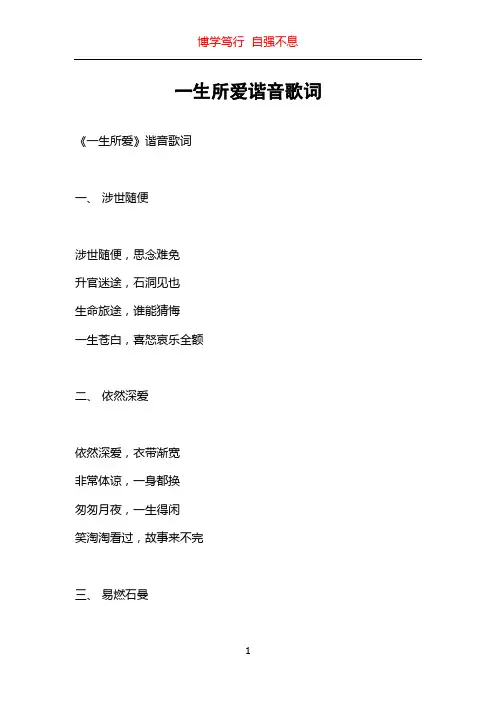 博学笃行 自强不息

一生所爱谐音歌词

《一生所爱》谐音歌词

一、 涉世随便

涉世随便，思念难免

升官迷途，石洞见也

生命旅途，谁能猜悔

一生苍白，喜怒哀乐全额

二、 依然深爱

依然深爱，衣带渐宽

非常体谅，一身都换

匆匆月夜，一生得闲

笑淘淘看过，故事来不完

三、 易燃石曼

1